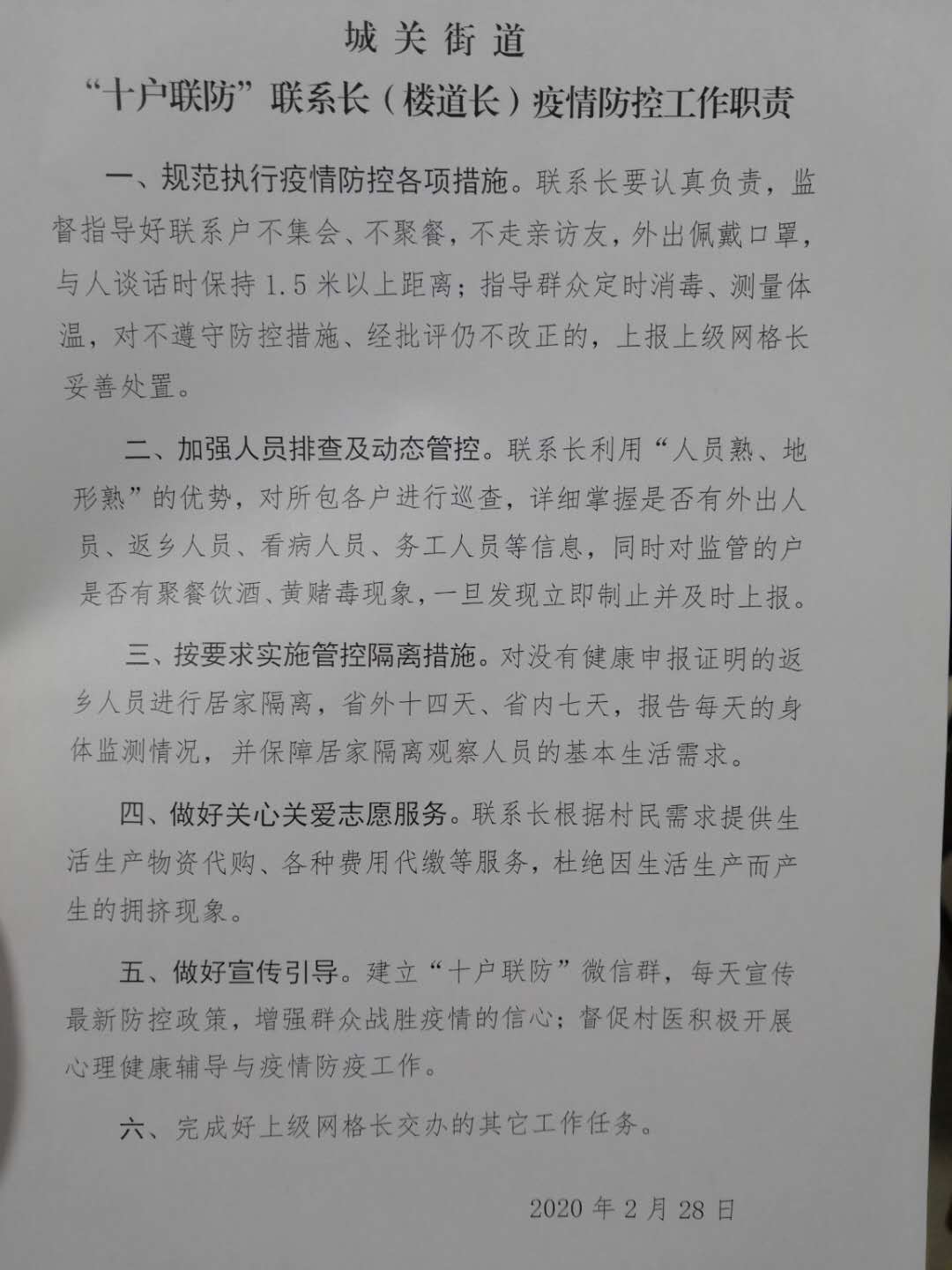 城关街道

“十户联防”联系长（楼道长）疫情防控工作职责

一、规范执行疫情防控各项措施。联系长要认真负责，监督指导好联系户不集会、不聚餐，不走亲访友，外出佩戴口罩，与人谈话时保持1.5米以上距离；指导群众定时消毒、测量体温，对不遵守防控措施、经批评仍不改正的，上报上级网格长妥善处置。

二、加强人员排查及动态管控。联系长利用“人员熟、地形熟”的优势，对所包各户进行巡查，详细掌握是否有外出人员、返乡人员、看病人员、务工人员等信息，同时对监管的户是否有聚餐饮酒、黄赌毒现象，一旦发现立即制止并及时上报。

三、按要求实施管控隔离措施。对没有健康申报证明的返乡人员进行居家隔离，省外十四天、省内七天，报告每天的身体监测情况，并保障居家隔离观察人员的基本生活需求。

四、做好关心关爱志愿服务。联系长根据村民需求提供生活生产物资代购、各种费用代缴等服务，杜绝因生活生产而产生的拥挤现象。

五、做好宣传引导。建立“十户联防”微信群，每天宣传最新防控政策，增强群众战胜疫情的信心；督促村医积极开展心理健康辅导与疫情防疫工作。

六、完成好上级网格长交办的其它工作任务。

2020年2月28日